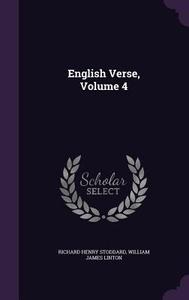 English Verse, Volume 4

Scholar SELECT

RICHARD HENRY STODDARD, WILLIAM JAMES LINTON